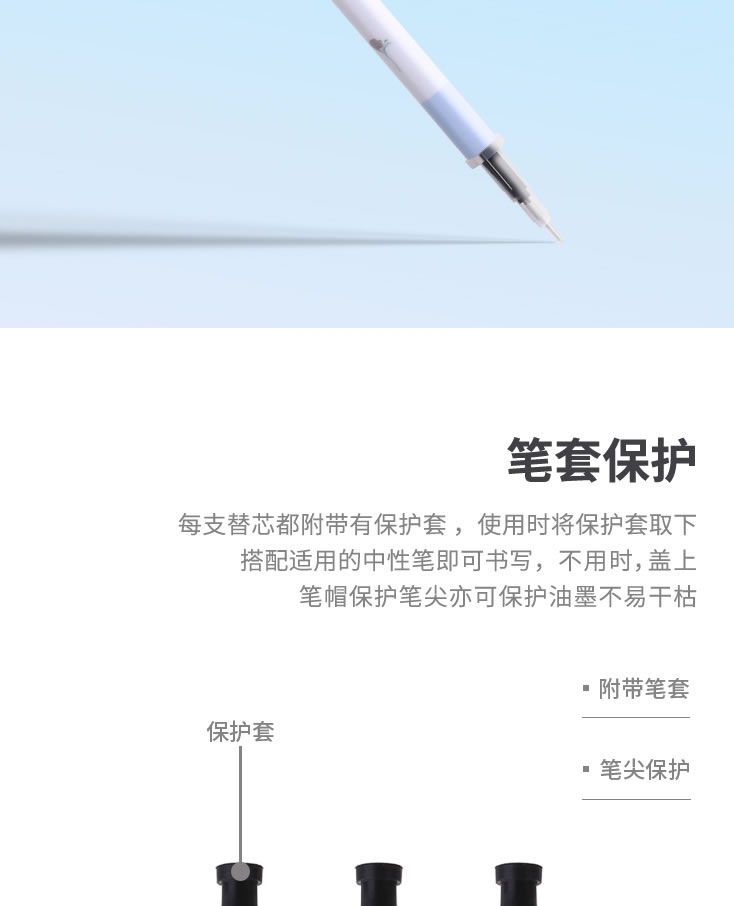 笔套保护

每支替芯都附带有保护套，使用时将保护套取下搭配适用的中性笔即可书写，不用时,盖上笔帽保护笔尖亦可保护油墨不易干枯

▪ 附带笔套

▪ 笔尖保护

保护套